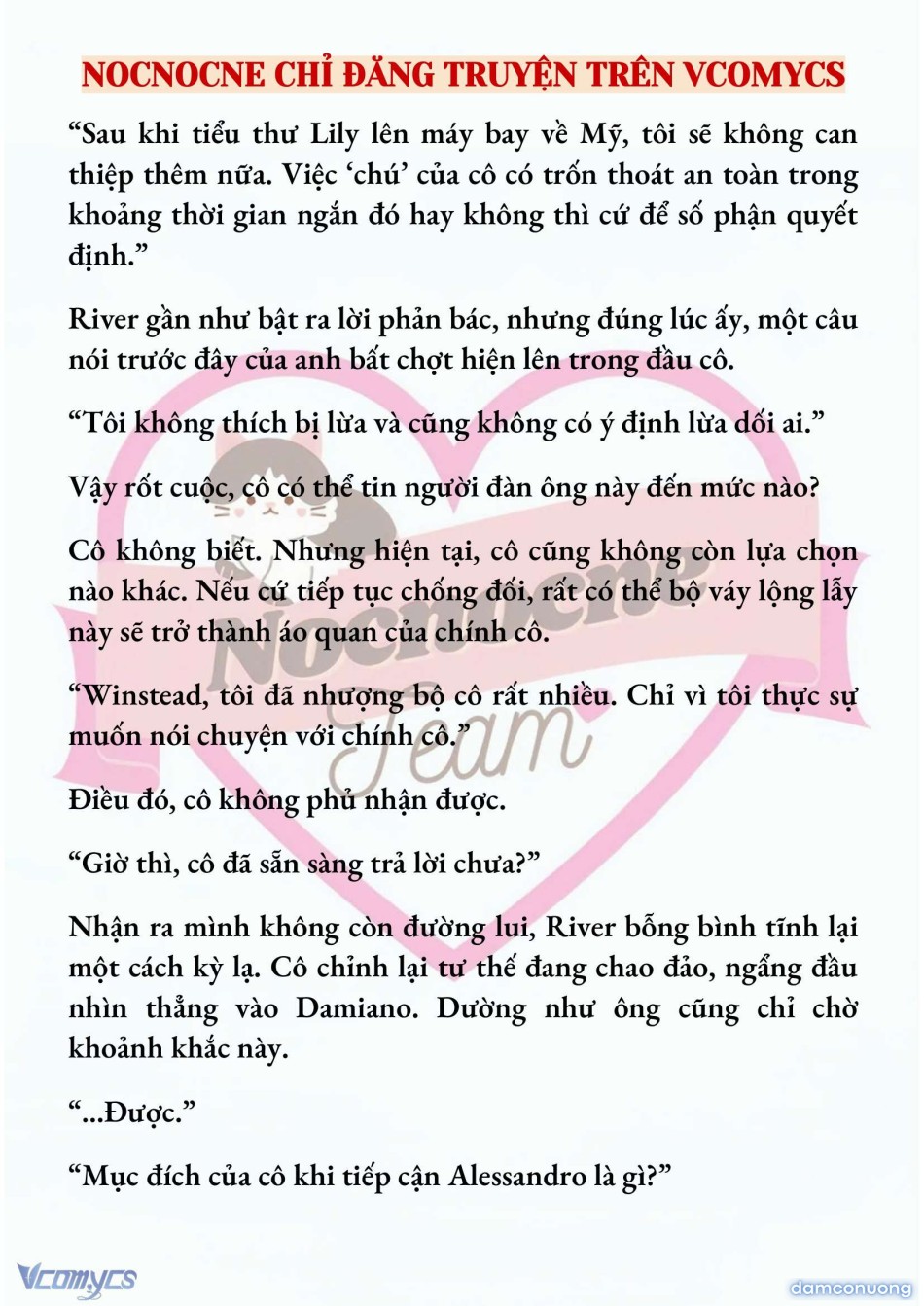 NOCNOCNE CHỈ ĐĂNG TRUYỆN TRÊN VCOMYCS

“Sau khi tiểu thư Lily lên máy bay về Mỹ, tôi sẽ không can thiệp thêm nữa. Việc ‘chú’ của cô có trốn thoát an toàn trong khoảng thời gian ngắn đó hay không thì cứ để số phận quyết định.”

River gần như bật ra lời phản bác, nhưng đúng lúc ấy, một câu nói trước đây của anh bất chợt hiện lên trong đầu cô.

“Tôi không thích bị lừa và cũng không có ý định lừa dối ai.”

Vậy rốt cuộc, cô có thể tin người đàn ông này đến mức nào?

Cô không biết. Nhưng hiện tại, cô cũng không còn lựa chọn nào khác. Nếu cứ tiếp tục chống đối, rất có thể bộ váy lộng lẫy này sẽ trở thành áo quan của chính cô.

“Winstead, tôi đã nhượng bộ cô rất nhiều. Chỉ vì tôi thực sự muốn nói chuyện với chính cô.”

Điều đó, cô không phủ nhận được.

“Giờ thì, cô đã sẵn sàng trả lời chưa?”

Nhận ra mình không còn đường lui, River bỗng bình tĩnh lại một cách kỳ lạ. Cô chỉnh lại tư thế đang chao đảo, ngẩng đầu nhìn thẳng vào Damiano. Dường như ông cũng chỉ chờ khoảnh khắc này.

“...Được.”

“Mục đích của cô khi tiếp cận Alessandro là gì?”

Nocnocne Team

Vcomycs

damconuong